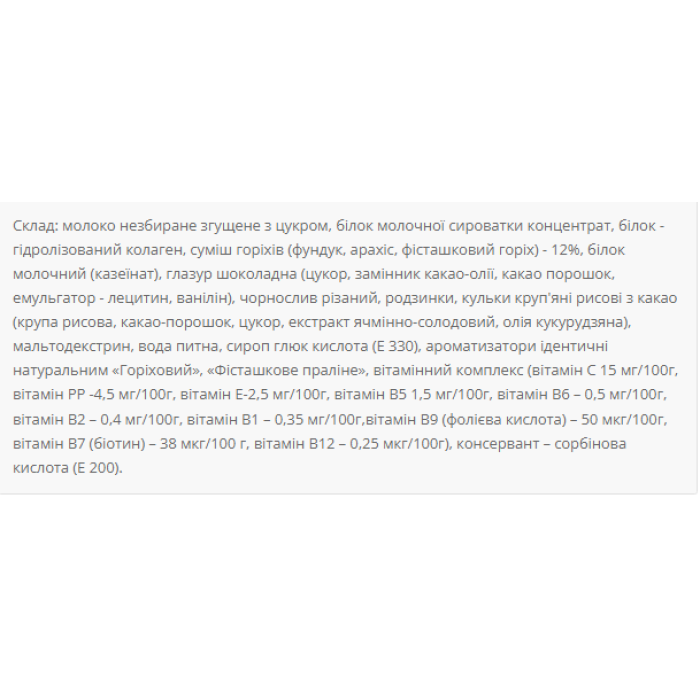 Склад: молоко незбиране згущене з цукром, білок молочної сироватки концентрат, білок - гідролізований колаген, суміш горіхів (фундук, арахіс, фісташковий горіх) - 12%, білок молочний (казеїнат), глазур шоколадна (цукор, замінник какао-олії, какао порошок, емульгатор - лецитин, ванілін), чорнослив різаний, родзинки, кульки круп'яні рисові з какао (крупа рисова, какао-порошок, цукор, екстракт ячмінно-солодовий, олія кукурудзяна), мальтодекстрин, вода питна, сироп глюк кислота (Е 330), ароматизатори ідентичні натуральним «Горіховий», «Фісташкове праліне», вітамінний комплекс (вітамін С 15 мг/100г, вітамін РР -4,5 мг/100г, вітамін Е-2,5 мг/100г, вітамін В5 1,5 мг/100г, вітамін В6 – 0,5 мг/100г, вітамін В2 – 0,4 мг/100г, вітамін В1 – 0,35 мг/100г,вітамін В9 (фолієва кислота) – 50 мкг/100г, вітамін В7 (біотин) – 38 мкг/100 г, вітамін В12 – 0,25 мкг/100г), консервант – сорбінова кислота (Е 200).